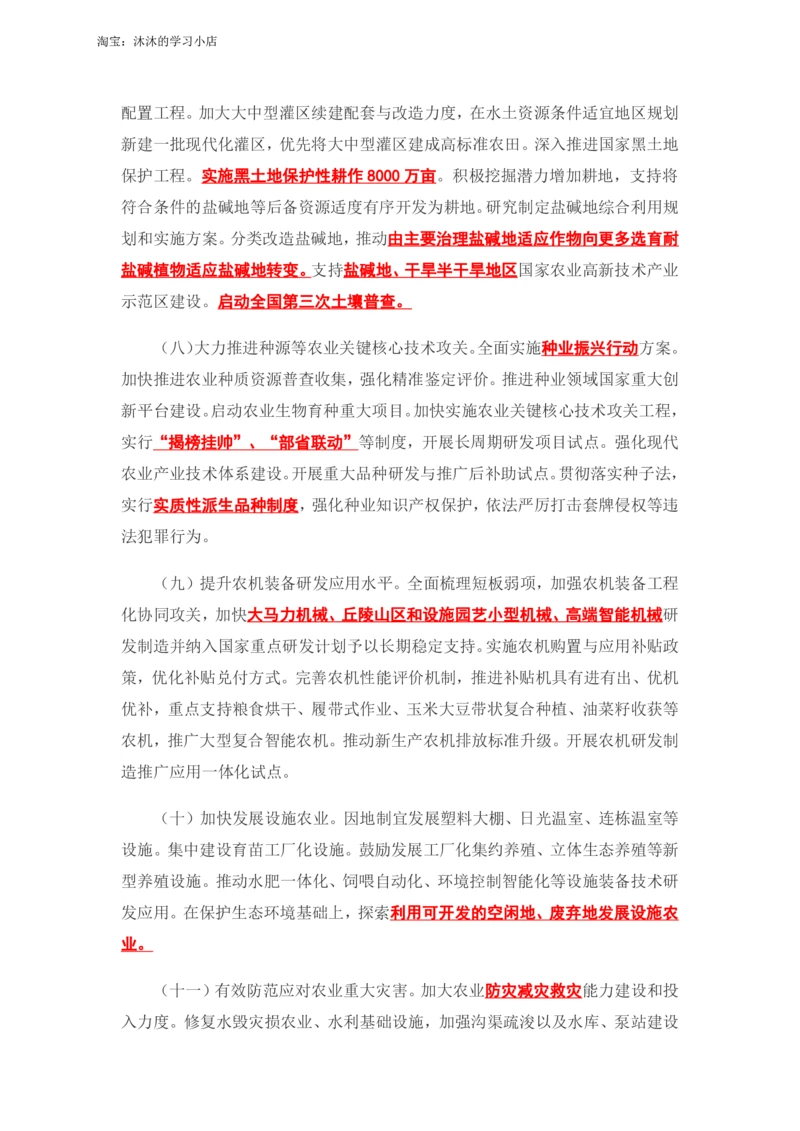 淘宝：沐沐的学习小店

配置工程。加大大中型灌区续建配套与改造力度，在水土资源条件适宜地区规划新建一批现代化灌区，优先将大中型灌区建成高标准农田。深入推进国家黑土地保护工程。实施黑土地保护性耕作 8000 万亩。积极挖掘潜力增加耕地，支持将符合条件的盐碱地等后备资源适度有序开发为耕地。研究制定盐碱地综合利用规划和实施方案。分类改造盐碱地，推动由主要治理盐碱地适应作物向更多选育耐盐碱植物适应盐碱地转变。支持盐碱地、干旱半干旱地区国家农业高新技术产业示范区建设。启动全国第三次土壤普查。

（八）大力推进种源等农业关键核心技术攻关。全面实施种业振兴行动方案。加快推进农业种质资源普查收集，强化精准鉴定评价。推进种业领域国家重大创新平台建设。启动农业生物育种重大项目。加快实施农业关键核心技术攻关工程，实行“揭榜挂帅”、“部省联动”等制度，开展长周期研发项目试点。强化现代农业产业技术体系建设。开展重大品种研发与推广后补助试点。贯彻落实种子法，实行实质性派生品种制度，强化种业知识产权保护，依法严厉打击套牌侵权等违法犯罪行为。

（九）提升农机装备研发应用水平。全面梳理短板弱项，加强农机装备工程化协同攻关，加快大马力机械、丘陵山区和设施园艺小型机械、高端智能机械研发制造并纳入国家重点研发计划予以长期稳定支持。实施农机购置与应用补贴政策，优化补贴兑付方式。完善农机性能评价机制，推进补贴机具有进有出、优机优补，重点支持粮食烘干、履带式作业、玉米大豆带状复合种植、油菜籽收获等农机，推广大型复合智能农机。推动新生产农机排放标准升级。开展农机研发制造推广应用一体化试点。

（十）加快发展设施农业。因地制宜发展塑料大棚、日光温室、连栋温室等设施。集中建设育苗工厂化设施。鼓励发展工厂化集约养殖、立体生态养殖等新型养殖设施。推动水肥一体化、饲喂自动化、环境控制智能化等设施装备技术研发应用。在保护生态环境基础上，探索利用可开发的空闲地、废弃地发展设施农业。

（十一）有效防范应对农业重大灾害。加大农业防灾减灾救灾能力建设和投入力度。修复水毁灾损农业、水利基础设施，加强沟渠疏浚以及水库、泵站建设